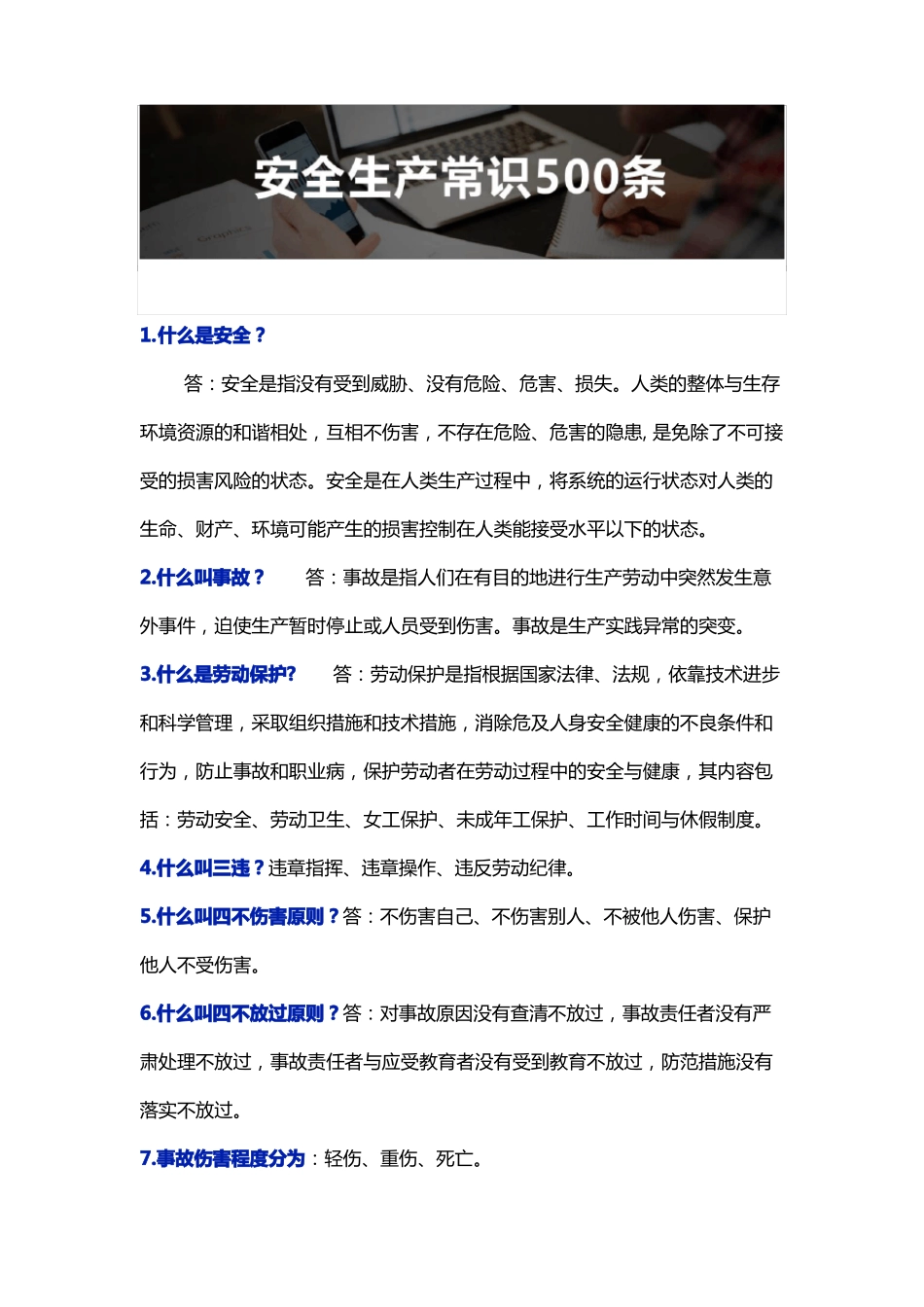 安全生产常识500条

1.什么是安全？

答：安全是指没有受到威胁、没有危险、危害、损失。人类的整体与生存环境资源的和谐相处，互相不伤害，不存在危险、危害的隐患, 是免除了不可接受的损害风险的状态。安全是在人类生产过程中，将系统的运行状态对人类的生命、财产、环境可能产生的损害控制在人类能接受水平以下的状态。

2.什么叫事故？ 答：事故是指人们在有目的地进行生产劳动中突然发生意外事件，迫使生产暂时停止或人员受到伤害。事故是生产实践异常的突变。

3.什么是劳动保护? 答：劳动保护是指根据国家法律、法规，依靠技术进步和科学管理，采取组织措施和技术措施，消除危及人身安全健康的不良条件和行为，防止事故和职业病，保护劳动者在劳动过程中的安全与健康，其内容包括：劳动安全、劳动卫生、女工保护、未成年工保护、工作时间与休假制度。

4.什么叫三违？违章指挥、违章操作、违反劳动纪律。

5.什么叫四不伤害原则？答：不伤害自己、不伤害别人、不被他人伤害、保护他人不受伤害。

6.什么叫四不放过原则？答：对事故原因没有查清不放过，事故责任者没有严肃处理不放过，事故责任者与应受教育者没有受到教育不放过，防范措施没有落实不放过。

7.事故伤害程度分为：轻伤、重伤、死亡。